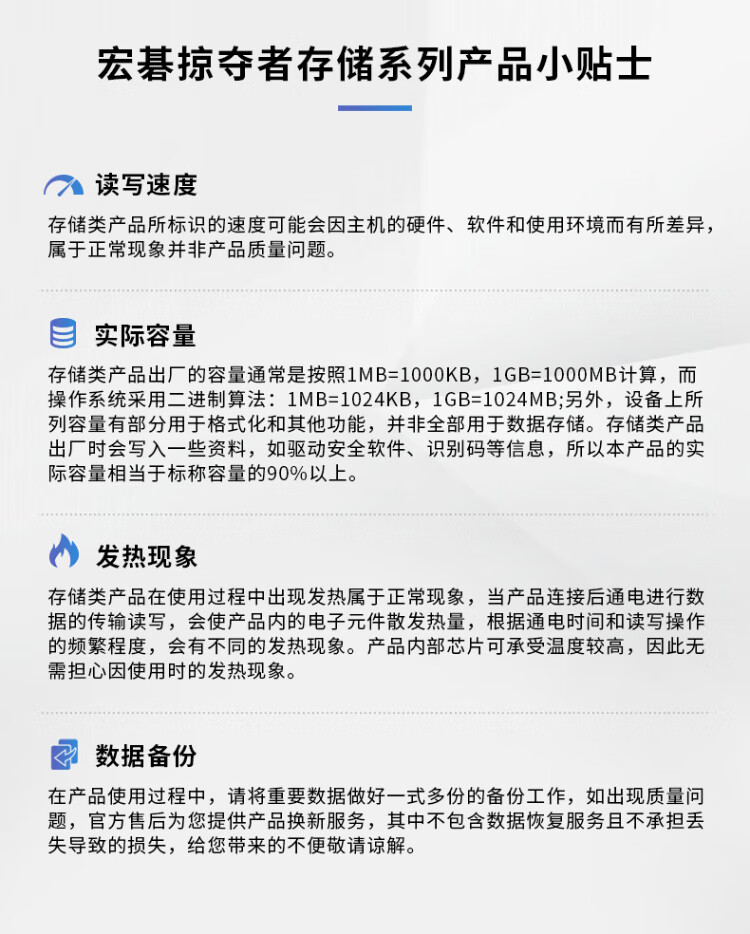 宏碁掠夺者存储系列产品小贴士

读写速度

存储类产品所标识的速度可能会因主机的硬件、软件和使用环境而有所差异，属于正常现象并非产品质量问题。

实际容量

存储类产品出厂的容量通常是按照1MB=1000KB，1GB=1000MB计算，而操作系统采用二进制算法：1MB=1024KB，1GB=1024MB;另外，设备上所列容量有部分用于格式化和其他功能，并非全部用于数据存储。存储类产品出厂时会写入一些资料，如驱动安全软件、识别码等信息，所以本产品的实际容量相当于标称容量的90%以上。

发热现象

存储类产品在使用过程中出现发热属于正常现象，当产品连接后通电进行数据的传输读写，会使产品内的电子元件散发热量，根据通电时间和读写操作的频繁程度，会有不同的发热现象。产品内部芯片可承受温度较高，因此无需担心因使用时的发热现象。

数据备份

在产品使用过程中，请将重要数据做好一式多份的备份工作，如出现质量问题，官方售后为您提供产品换新服务，其中不包含数据恢复服务且不承担丢失导致的损失，给您带来的不便敬请谅解。